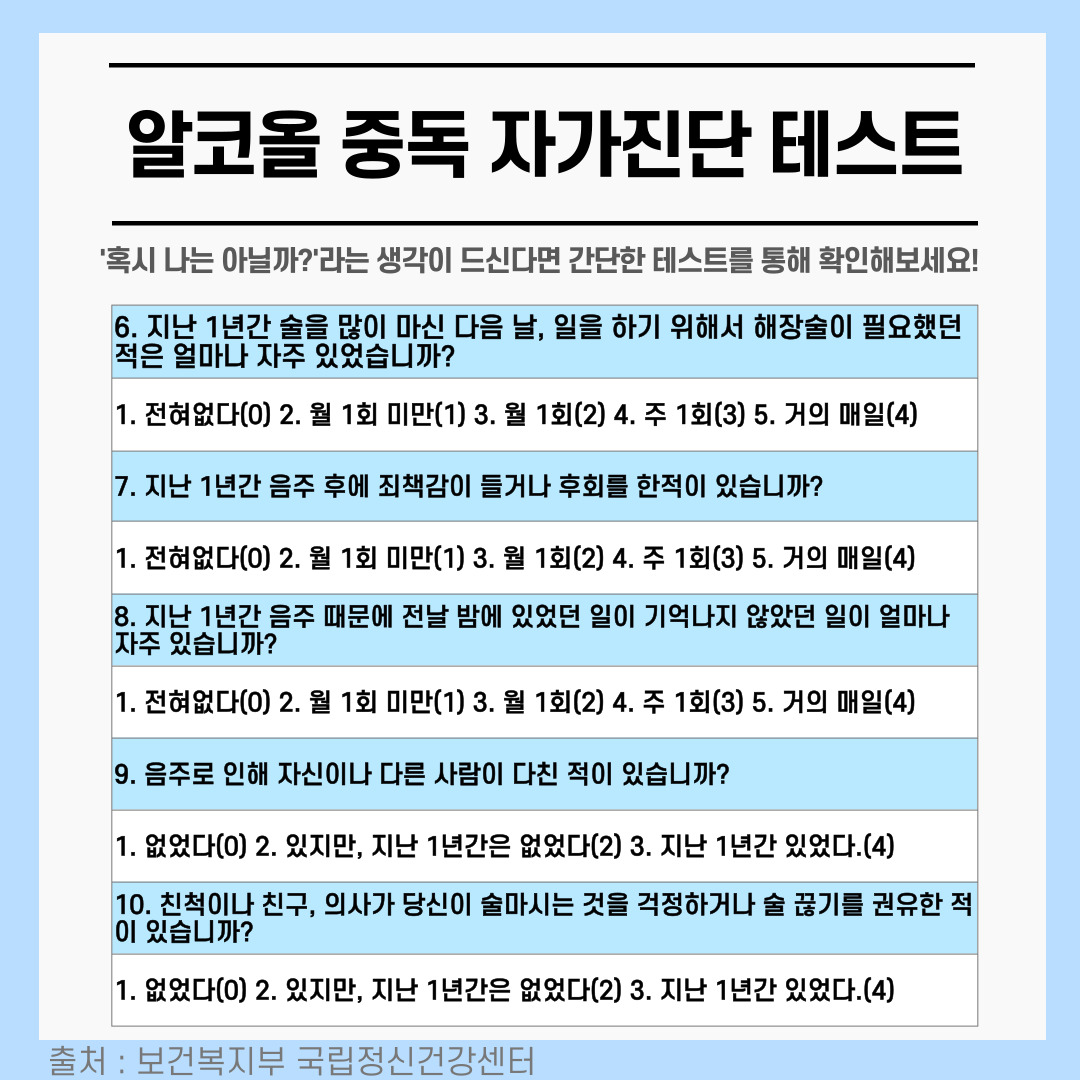 알코올 중독 자가진단 테스트

'혹시 나는 아닐까?'라는 생각이 드신다면 간단한 테스트를 통해 확인해보세요!

| 6. 지난 1년간 술을 많이 마신 다음 날, 일을 하기 위해서 해장술이 필요했던 적은 얼마나 자주 있었습니까? |
|---|
| 1. 전혀없다(0) 2. 월 1회 미만(1) 3. 월 1회(2) 4. 주 1회(3) 5. 거의 매일(4) |
| 7. 지난 1년간 음주 후에 죄책감이 들거나 후회를 한적이 있습니까? |
| 1. 전혀없다(0) 2. 월 1회 미만(1) 3. 월 1회(2) 4. 주 1회(3) 5. 거의 매일(4) |
| 8. 지난 1년간 음주 때문에 전날 밤에 있었던 일이 기억나지 않았던 일이 얼마나 자주 있습니까? |
| 1. 전혀없다(0) 2. 월 1회 미만(1) 3. 월 1회(2) 4. 주 1회(3) 5. 거의 매일(4) |
| 9. 음주로 인해 자신이나 다른 사람이 다친 적이 있습니까? |
| 1. 없었다(0) 2. 있지만, 지난 1년간은 없었다(2) 3. 지난 1년간 있었다.(4) |
| 10. 친척이나 친구, 의사가 당신이 술마시는 것을 걱정하거나 술 끊기를 권유한 적이 있습니까? |
| 1. 없었다(0) 2. 있지만, 지난 1년간은 없었다(2) 3. 지난 1년간 있었다.(4) |

출처 : 보건복지부 국립정신건강센터